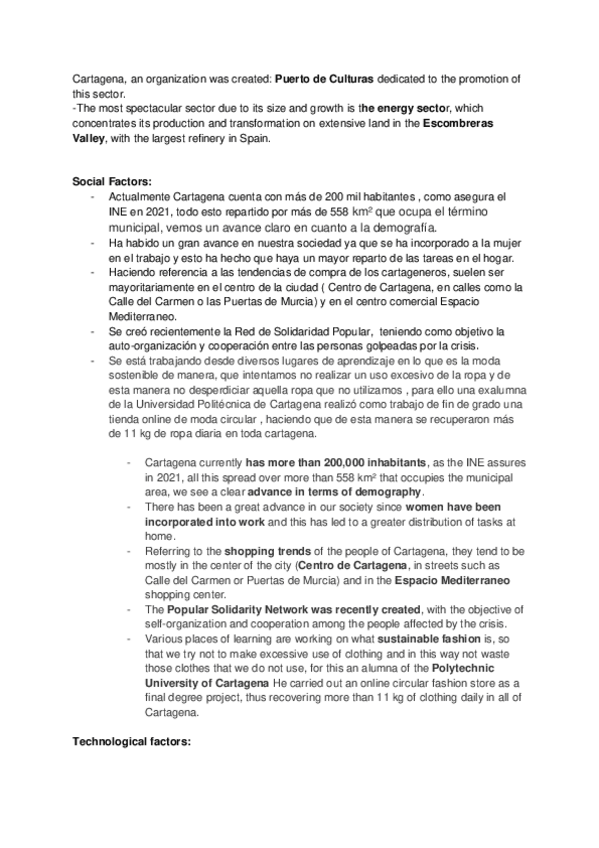 Cartagena, an organization was created: Puerto de Culturas dedicated to the promotion of this sector.
-The most spectacular sector due to its size and growth is the energy sector, which concentrates its production and transformation on extensive land in the Escombreras Valley, with the largest refinery in Spain.

Social Factors:

- Actualmente Cartagena cuenta con más de 200 mil habitantes , como asegura el INE en 2021, todo esto repartido por más de 558 km² que ocupa el término municipal, vemos un avance claro en cuanto a la demografía.
- Ha habido un gran avance en nuestra sociedad ya que se ha incorporado a la mujer en el trabajo y esto ha hecho que haya un mayor reparto de las tareas en el hogar.
- Haciendo referencia a las tendencias de compra de los cartageneros, suelen ser mayoritariamente en el centro de la ciudad ( Centro de Cartagena, en calles como la Calle del Carmen o las Puertas de Murcia) y en el centro comercial Espacio Mediterraneo.
- Se creó recientemente la Red de Solidaridad Popular, teniendo como objetivo la auto-organización y cooperación entre las personas golpeadas por la crisis.
- Se está trabajando desde diversos lugares de aprendizaje en lo que es la moda sostenible de manera, que intentamos no realizar un uso excesivo de la ropa y de esta manera no desperdiciar aquella ropa que no utilizamos , para ello una exalumna de la Universidad Politécnica de Cartagena realizó como trabajo de fin de grado una tienda online de moda circular , haciendo que de esta manera se recuperaron más de 11 kg de ropa diaria en toda cartagena.

- Cartagena currently has more than 200,000 inhabitants, as the INE assures in 2021, all this spread over more than 558 km² that occupies the municipal area, we see a clear advance in terms of demography.
- There has been a great advance in our society since women have been incorporated into work and this has led to a greater distribution of tasks at home.
- Referring to the shopping trends of the people of Cartagena, they tend to be mostly in the center of the city (Centro de Cartagena, in streets such as Calle del Carmen or Puertas de Murcia) and in the Espacio Mediterraneo shopping center.
- The Popular Solidarity Network was recently created, with the objective of self-organization and cooperation among the people affected by the crisis.
- Various places of learning are working on what sustainable fashion is, so that we try not to make excessive use of clothing and in this way not waste those clothes that we do not use, for this an alumna of the Polytechnic University of Cartagena He carried out an online circular fashion store as a final degree project, thus recovering more than 11 kg of clothing daily in all of Cartagena.

Technological factors: